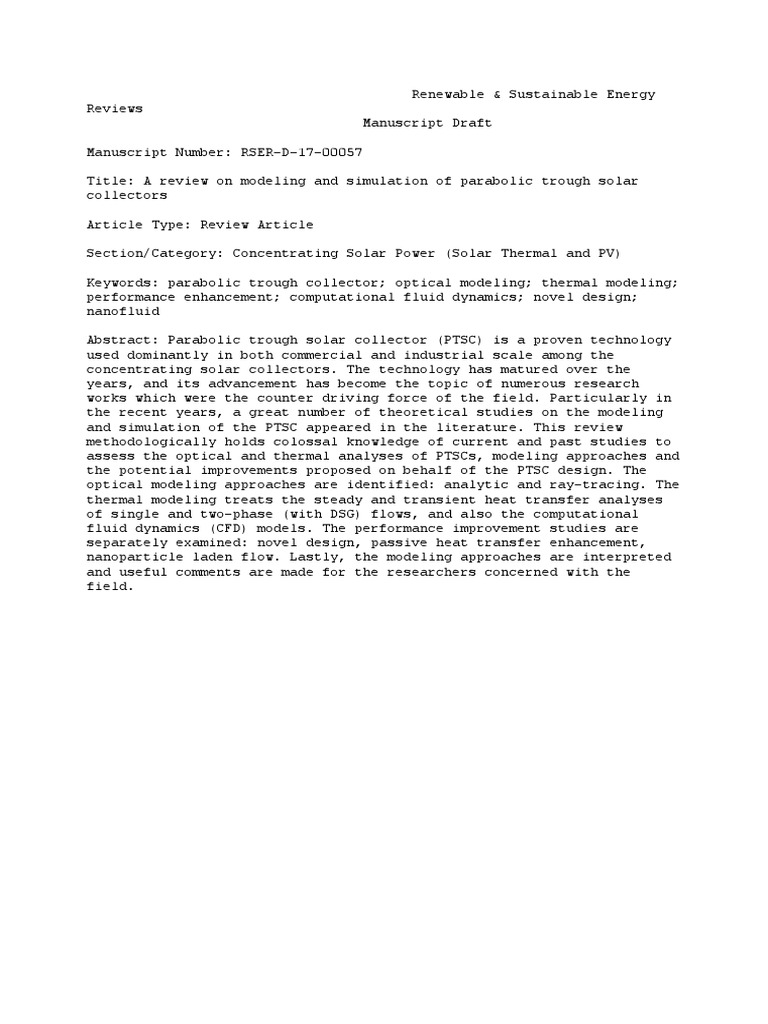 Renewable & Sustainable Energy Reviews

Manuscript Draft

Manuscript Number: RSER-D-17-00057

Title: A review on modeling and simulation of parabolic trough solar collectors

Article Type: Review Article

Section/Category: Concentrating Solar Power (Solar Thermal and PV)

Keywords: parabolic trough collector; optical modeling; thermal modeling; performance enhancement; computational fluid dynamics; novel design; nanofluid

Abstract: Parabolic trough solar collector (PTSC) is a proven technology used dominantly in both commercial and industrial scale among the concentrating solar collectors. The technology has matured over the years, and its advancement has become the topic of numerous research works which were the counter driving force of the field. Particularly in the recent years, a great number of theoretical studies on the modeling and simulation of the PTSC appeared in the literature. This review methodologically holds colossal knowledge of current and past studies to assess the optical and thermal analyses of PTSCs, modeling approaches and the potential improvements proposed on behalf of the PTSC design. The optical modeling approaches are identified: analytic and ray-tracing. The thermal modeling treats the steady and transient heat transfer analyses of single and two-phase (with DSG) flows, and also the computational fluid dynamics (CFD) models. The performance improvement studies are separately examined: novel design, passive heat transfer enhancement, nanoparticle laden flow. Lastly, the modeling approaches are interpreted and useful comments are made for the researchers concerned with the field.